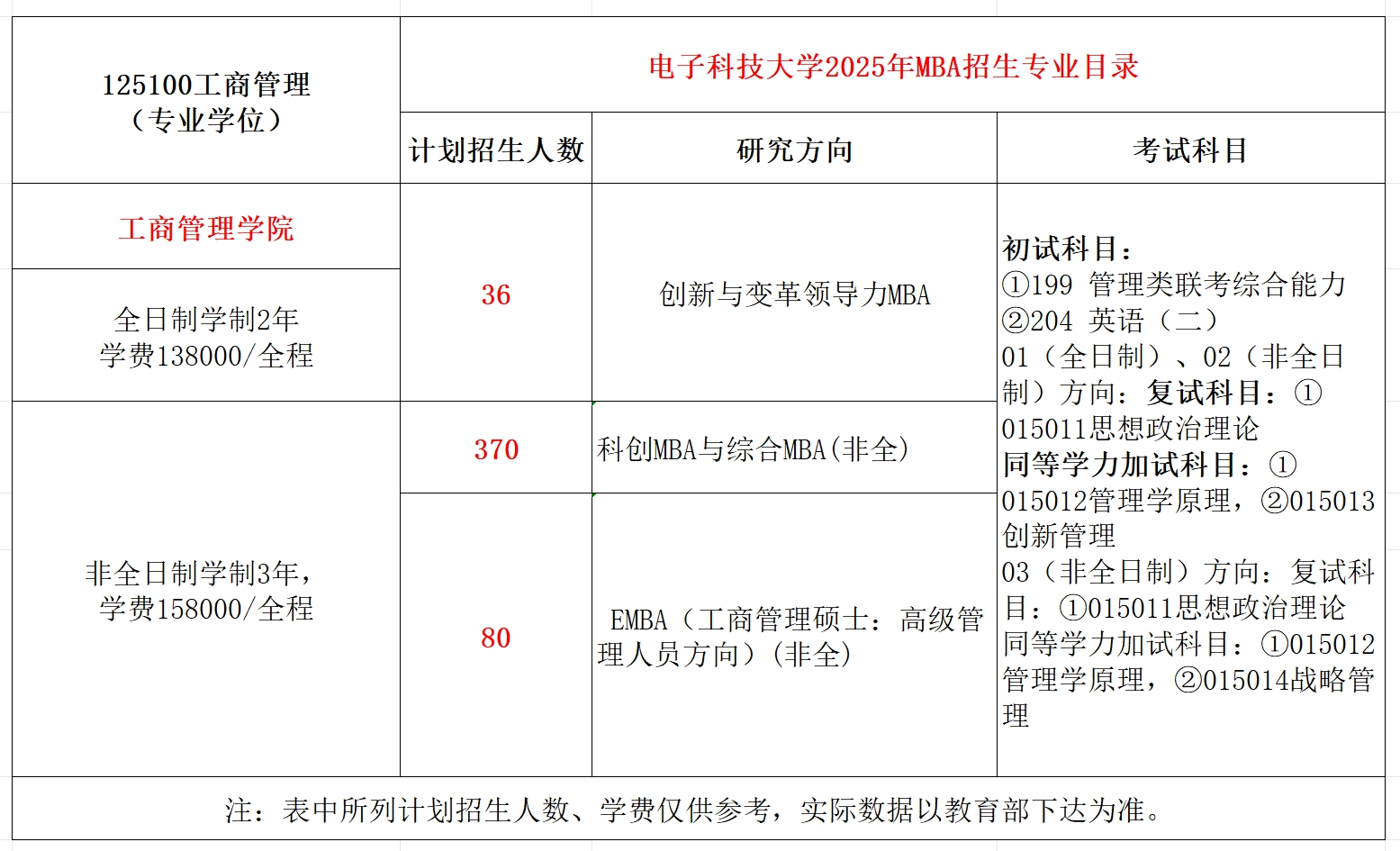 | 125100工商管理（专业学位） | 电子科技大学2025年MBA招生专业目录 | | |
|---|---|---|---|
| | 计划招生人数 | 研究方向 | 考试科目 |
| 工商管理学院 | 36 | 创新与变革领导力MBA | 初试科目：①199 管理类联考综合能力 ②204 英语（二） 01（全日制）、02（非全日制）方向：复试科目：①015011思想政治理论 同等学力加试科目：①015012管理学原理，②015013创新管理 03（非全日制）方向：复试科目：①015011思想政治理论 同等学力加试科目：①015012管理学原理，②015014战略管理 |
| 全日制学制2年 学费138000/全程 | | | |
| 非全日制学制3年，学费158000/全程 | 370 | 科创MBA与综合MBA(非全) | |
| | 80 | EMBA（工商管理硕士：高级管理人员方向）(非全) | |
| 注：表中所列计划招生人数、学费仅供参考，实际数据以教育部下达为准。 | | | |